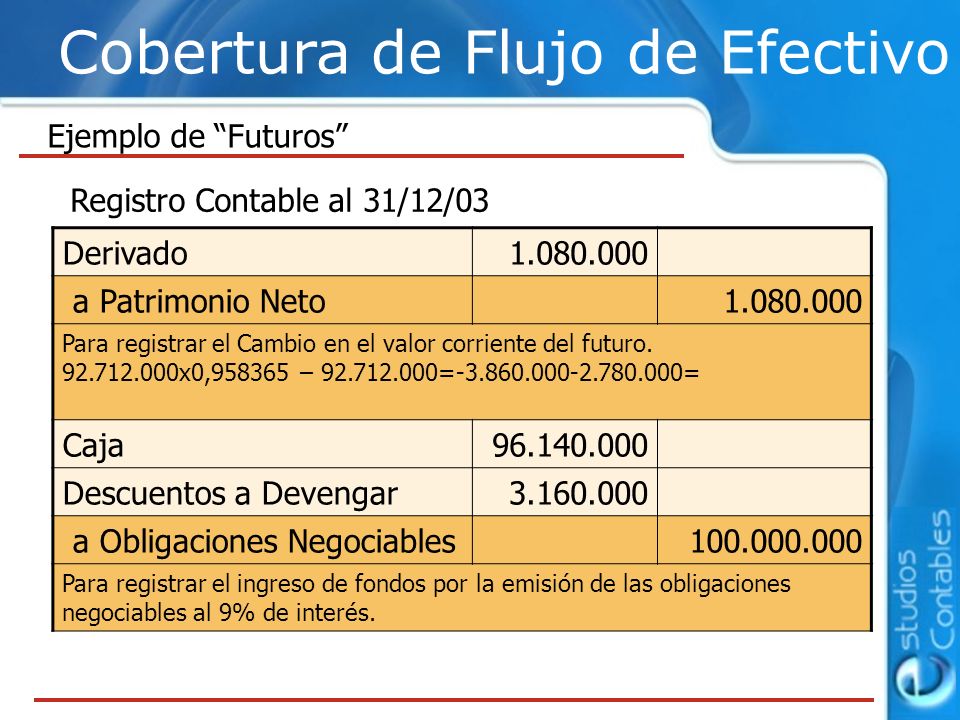 Cobertura de Flujo de Efectivo

Ejemplo de “Futuros”

Registro Contable al 31/12/03

| Derivado | 1.080.000 | |
|---|---|---|
| a Patrimonio Neto | | 1.080.000 |
| Para registrar el Cambio en el valor corriente del futuro. 92.712.000x0,958365 – 92.712.000=-3.860.000-2.780.000= | | |
| Caja | 96.140.000 | |
| Descuentos a Devengar | 3.160.000 | |
| a Obligaciones Negociables | | 100.000.000 |
| Para registrar el ingreso de fondos por la emisión de las obligaciones negociables al 9% de interés. | | |

estudios Contables